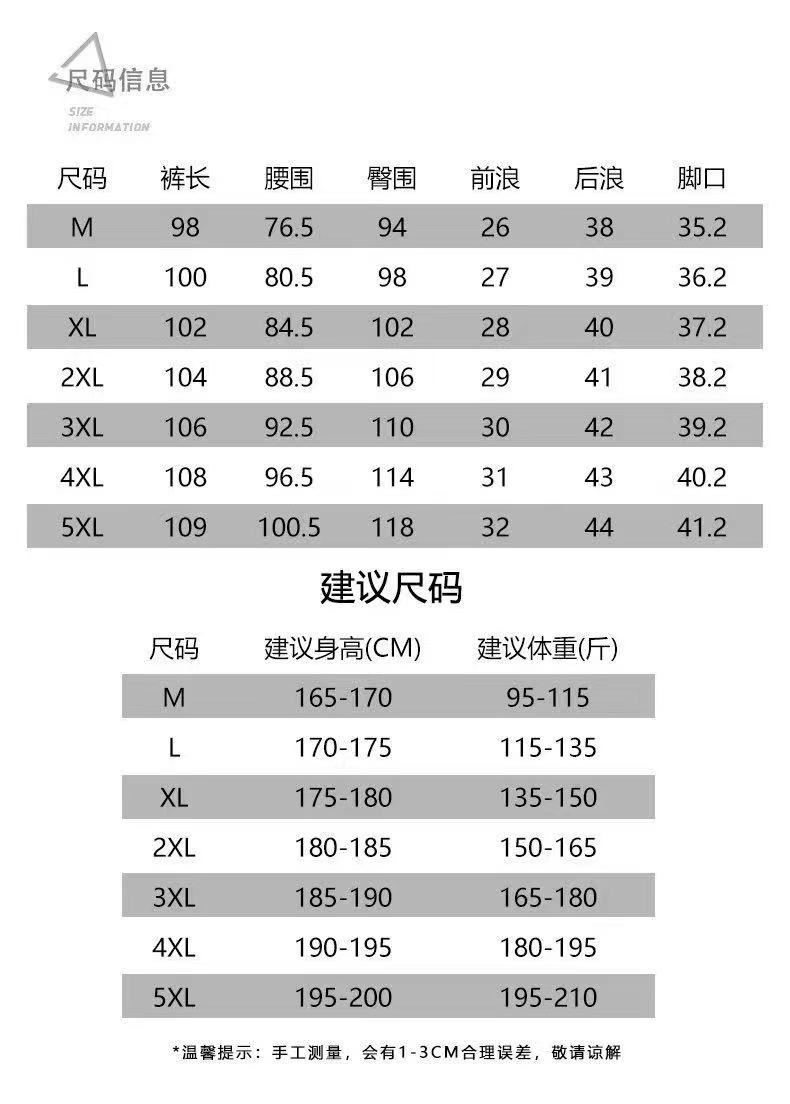 尺码信息
SIZE
INFORMATION

| 尺码 | 裤长 | 腰围 | 臀围 | 前浪 | 后浪 | 脚口 |
|---|---|---|---|---|---|---|
| M | 98 | 76.5 | 94 | 26 | 38 | 35.2 |
| L | 100 | 80.5 | 98 | 27 | 39 | 36.2 |
| XL | 102 | 84.5 | 102 | 28 | 40 | 37.2 |
| 2XL | 104 | 88.5 | 106 | 29 | 41 | 38.2 |
| 3XL | 106 | 92.5 | 110 | 30 | 42 | 39.2 |
| 4XL | 108 | 96.5 | 114 | 31 | 43 | 40.2 |
| 5XL | 109 | 100.5 | 118 | 32 | 44 | 41.2 |

建议尺码

| 尺码 | 建议身高(CM) | 建议体重(斤) |
|---|---|---|
| M | 165-170 | 95-115 |
| L | 170-175 | 115-135 |
| XL | 175-180 | 135-150 |
| 2XL | 180-185 | 150-165 |
| 3XL | 185-190 | 165-180 |
| 4XL | 190-195 | 180-195 |
| 5XL | 195-200 | 195-210 |

*温馨提示：手工测量，会有1-3CM合理误差，敬请谅解